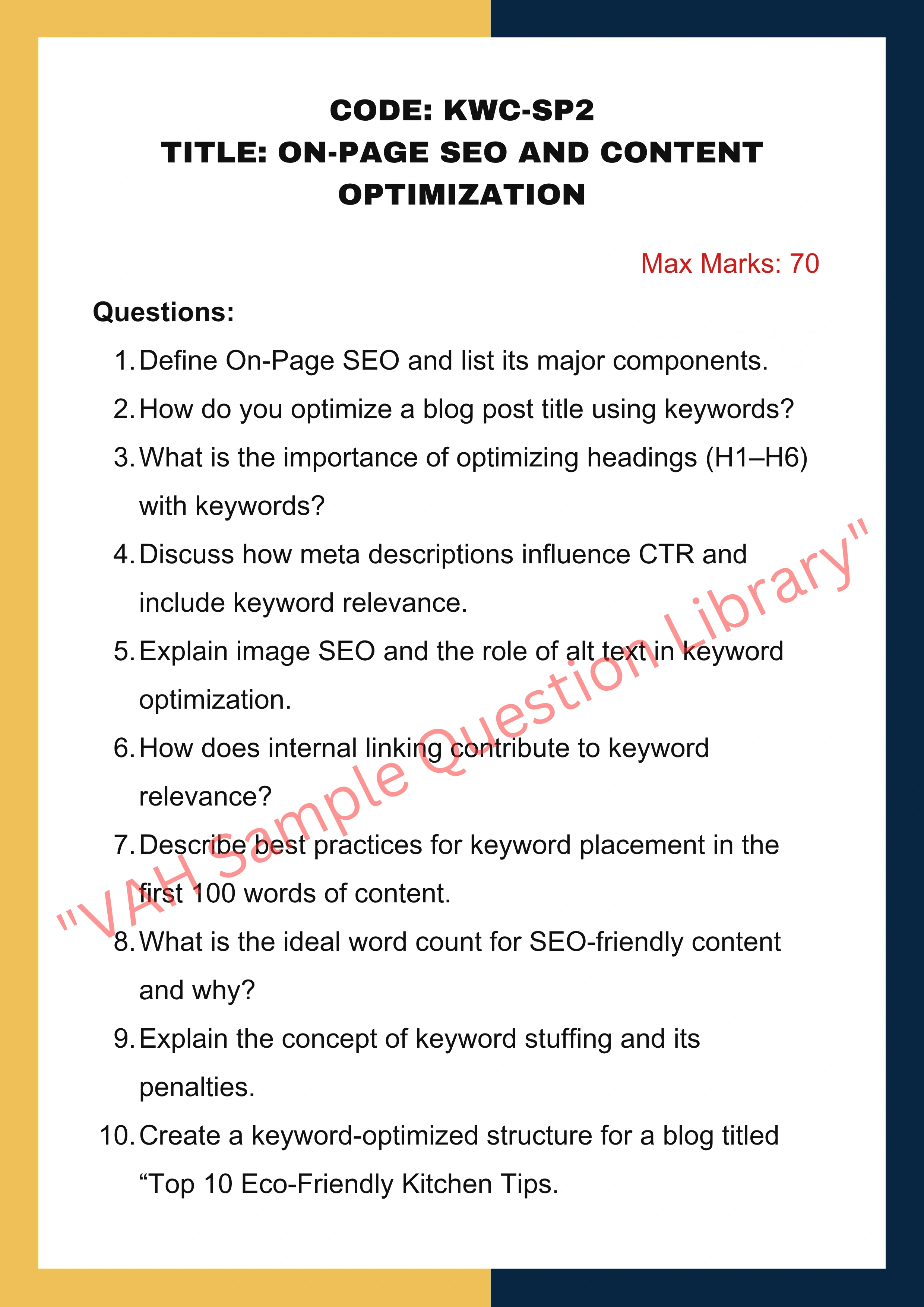 CODE: KWC-SP2
TITLE: ON-PAGE SEO AND CONTENT OPTIMIZATION

Max Marks: 70

Questions:

1. Define On-Page SEO and list its major components.
2. How do you optimize a blog post title using keywords?
3. What is the importance of optimizing headings (H1–H6) with keywords?
4. Discuss how meta descriptions influence CTR and include keyword relevance.
5. Explain image SEO and the role of alt text in keyword optimization.
6. How does internal linking contribute to keyword relevance?
7. Describe best practices for keyword placement in the first 100 words of content.
8. What is the ideal word count for SEO-friendly content and why?
9. Explain the concept of keyword stuffing and its penalties.
10. Create a keyword-optimized structure for a blog titled “Top 10 Eco-Friendly Kitchen Tips.

"VAH Sample Question Library"